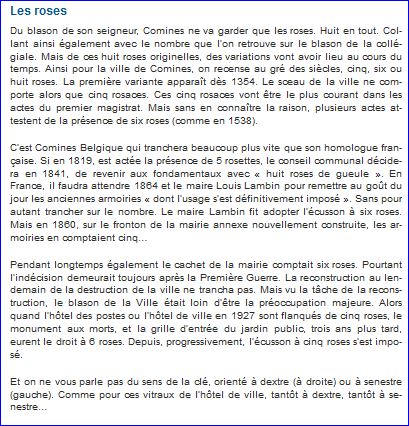 Les roses

Du blason de son seigneur, Comines ne va garder que les roses. Huit en tout. Collant ainsi également avec le nombre que l'on retrouve sur le blason de la collégiale. Mais de ces huit roses originelles, des variations vont avoir lieu au cours du temps. Ainsi pour la ville de Comines, on recense au gré des siècles, cinq, six ou huit roses. La première variante apparaît dès 1354. Le sceau de la ville ne comporte alors que cinq rosaces. Ces cinq rosaces vont être le plus courant dans les actes du premier magistrat. Mais sans en connaître la raison, plusieurs actes attestent de la présence de six roses (comme en 1538).

C'est Comines Belgique qui tranchera beaucoup plus vite que son homologue française. Si en 1819, est actée la présence de 5 rosettes, le conseil communal décidera en 1841, de revenir aux fondamentaux avec « huit roses de gueule ». En France, il faudra attendre 1864 et le maire Louis Lambin pour remettre au goût du jour les anciennes armoiries « dont l'usage s'est définitivement imposé ». Sans pour autant trancher sur le nombre. Le maire Lambin fit adopter l'écusson à six roses. Mais en 1860, sur le fronton de la mairie annexe nouvellement construite, les armoiries en comptaient cinq...

Pendant longtemps également le cachet de la mairie comptait six roses. Pourtant l'indécision demeurait toujours après la Première Guerre. La reconstruction au lendemain de la destruction de la ville ne trancha pas. Mais vu la tâche de la reconstruction, le blason de la Ville était loin d'être la préoccupation majeure. Alors quand l'hôtel des postes ou l'hôtel de ville en 1927 sont flanqués de cinq roses, le monument aux morts, et la grille d'entrée du jardin public, trois ans plus tard, eurent le droit à 6 roses. Depuis, progressivement, l'écusson à cinq roses s'est imposé.

Et on ne vous parle pas du sens de la clé, orienté à dextre (à droite) ou à senestre (gauche). Comme pour ces vitraux de l'hôtel de ville, tantôt à dextre, tantôt à senestre...